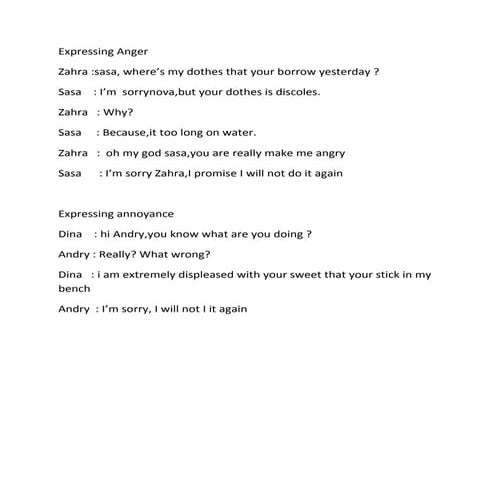 Expressing Anger

Zahra :sasa, where's my dothes that your borrow yesterday ?

Sasa : I'm sorrynova,but your dothes is discoles.

Zahra : Why?

Sasa : Because,it too long on water.

Zahra : oh my god sasa,you are really make me angry

Sasa : I'm sorry Zahra,I promise I will not do it again

Expressing annoyance

Dina : hi Andry,you know what are you doing ?

Andry : Really? What wrong?

Dina : i am extremely displeased with your sweet that your stick in my bench

Andry : I'm sorry, I will not I it again